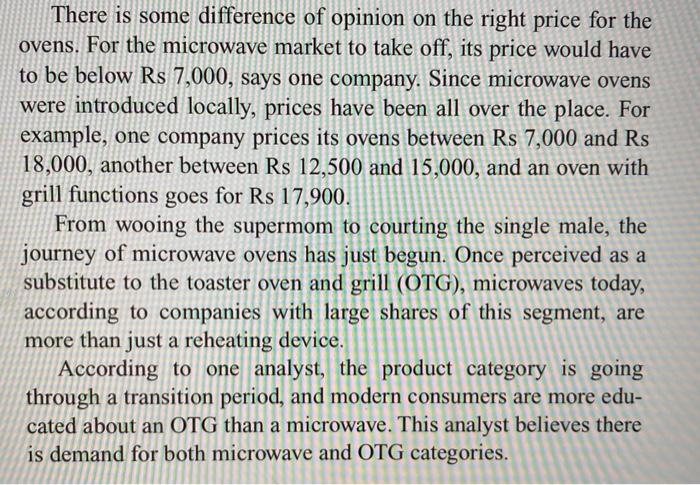 There is some difference of opinion on the right price for the ovens. For the microwave market to take off, its price would have to be below Rs 7,000, says one company. Since microwave ovens were introduced locally, prices have been all over the place. For example, one company prices its ovens between Rs 7,000 and Rs 18,000, another between Rs 12,500 and 15,000, and an oven with grill functions goes for Rs 17,900.

From wooing the supermom to courting the single male, the journey of microwave ovens has just begun. Once perceived as a substitute to the toaster oven and grill (OTG), microwaves today, according to companies with large shares of this segment, are more than just a reheating device.

According to one analyst, the product category is going through a transition period, and modern consumers are more educated about an OTG than a microwave. This analyst believes there is demand for both microwave and OTG categories.